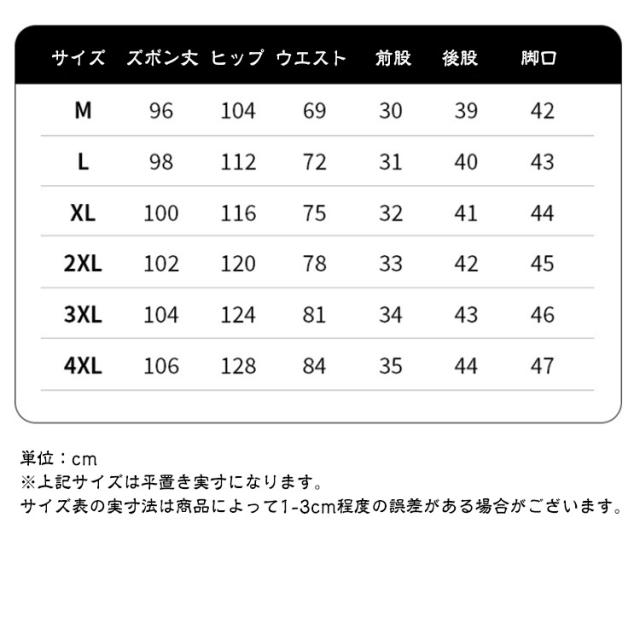 | サイズ | ズボン丈 | ヒップ | ウエスト | 前股 | 後股 | 脚口 |
|---|---|---|---|---|---|---|
| M | 96 | 104 | 69 | 30 | 39 | 42 |
| L | 98 | 112 | 72 | 31 | 40 | 43 |
| XL | 100 | 116 | 75 | 32 | 41 | 44 |
| 2XL | 102 | 120 | 78 | 33 | 42 | 45 |
| 3XL | 104 | 124 | 81 | 34 | 43 | 46 |
| 4XL | 106 | 128 | 84 | 35 | 44 | 47 |

単位：cm
※上記サイズは平置き実寸になります。
サイズ表の実寸法は商品によって1-3cm程度の誤差がある場合がございます。